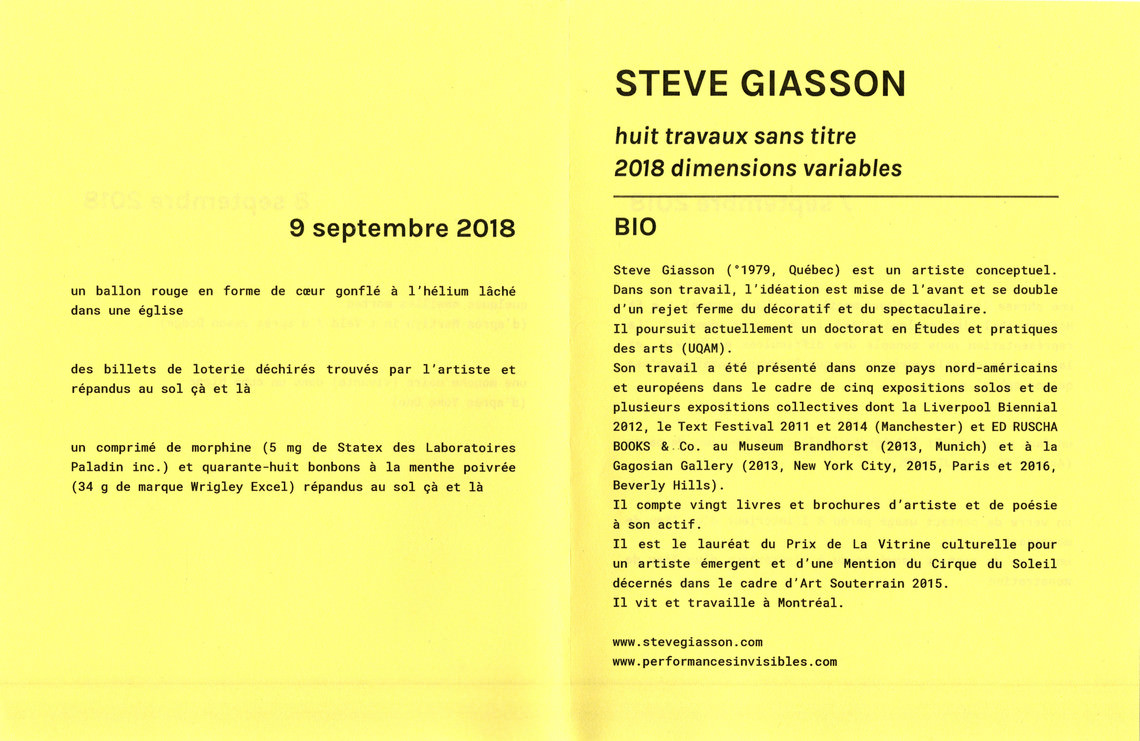 9 septembre 2018

un ballon rouge en forme de cœur gonflé à l'hélium lâché dans une église

des billets de loterie déchirés trouvés par l'artiste et répandus au sol çà et là

un comprimé de morphine (5 mg de Statex des Laboratoires Paladin inc.) et quarante-huit bonbons à la menthe poivrée (34 g de marque Wrigley Excel) répandus au sol çà et là

STEVE GIASSON

huit travaux sans titre
2018 dimensions variables

BIO

Steve Giasson (°1979, Québec) est un artiste conceptuel. Dans son travail, l'idéation est mise de l'avant et se double d'un rejet ferme du décoratif et du spectaculaire.
Il poursuit actuellement un doctorat en Études et pratiques des arts (UQAM).
Son travail a été présenté dans onze pays nord-américains et européens dans le cadre de cinq expositions solos et de plusieurs expositions collectives dont la Liverpool Biennial 2012, le Text Festival 2011 et 2014 (Manchester) et ED RUSCHA BOOKS & Co. au Museum Brandhorst (2013, Munich) et à la Gagosian Gallery (2013, New York City, 2015, Paris et 2016, Beverly Hills).
Il compte vingt livres et brochures d'artiste et de poésie à son actif.
Il est le lauréat du Prix de La Vitrine culturelle pour un artiste émergent et d'une Mention du Cirque du Soleil décernés dans le cadre d'Art Souterrain 2015.
Il vit et travaille à Montréal.

www.stevegiasson.com
www.performancesinvisibles.com